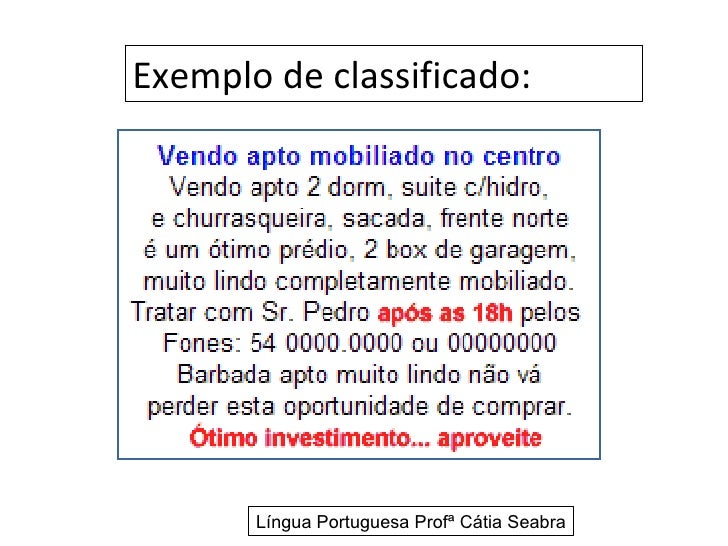 Exemplo de classificado:

Vendo apto mobiliado no centro
Vendo apto 2 dorm, suite c/hidro, e churrasqueira, sacada, frente norte é um ótimo prédio, 2 box de garagem, muito lindo completamente mobiliado. Tratar com Sr. Pedro após as 18h pelos Fones: 54 0000.0000 ou 00000000 Barbada apto muito lindo não vá perder esta oportunidade de comprar.
Ótimo investimento... aproveite

Língua Portuguesa Profª Cátia Seabra